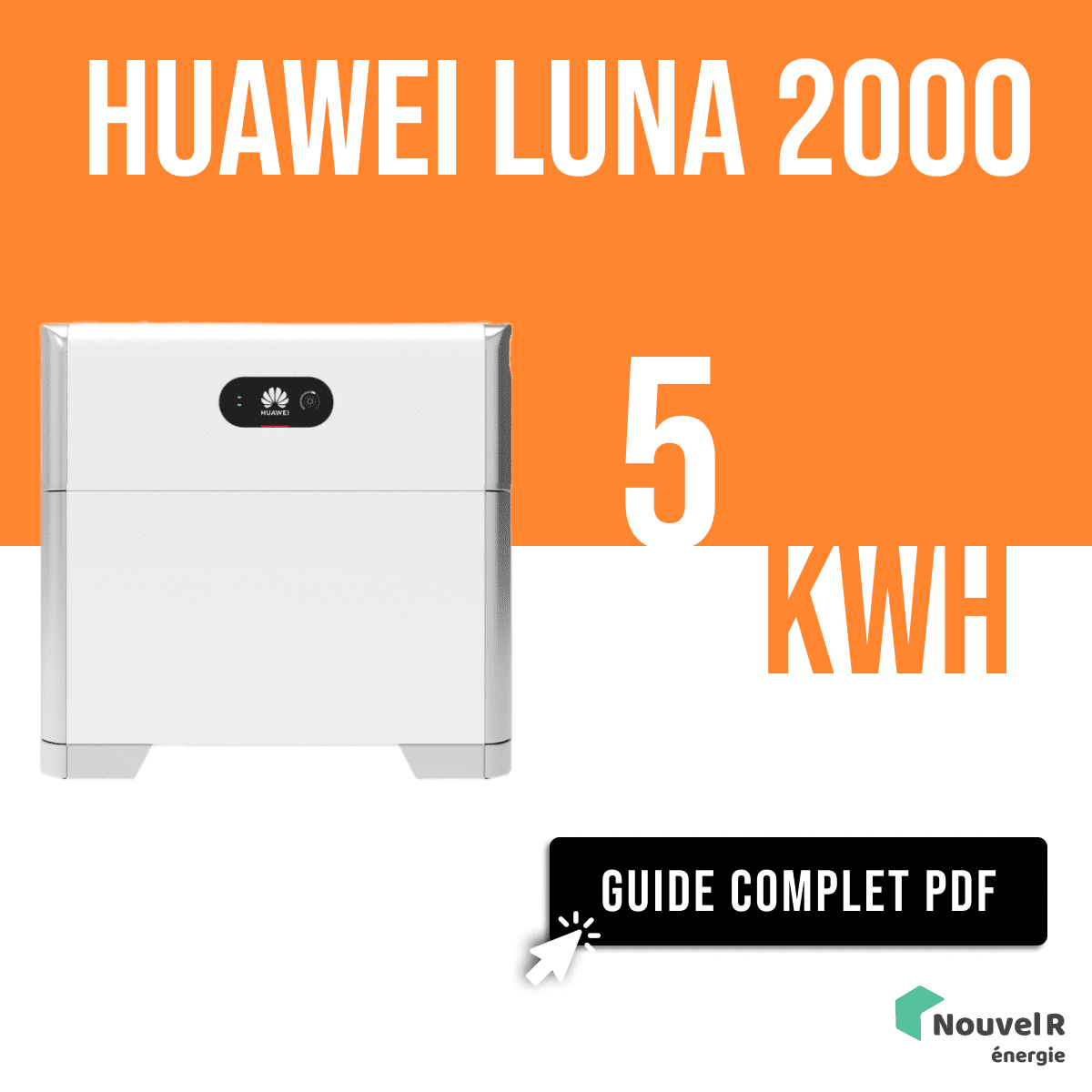 HUAWEI LUNA 2000

HUAWEI

5
KWH

GUIDE COMPLET PDF

Nouvel R
énergie